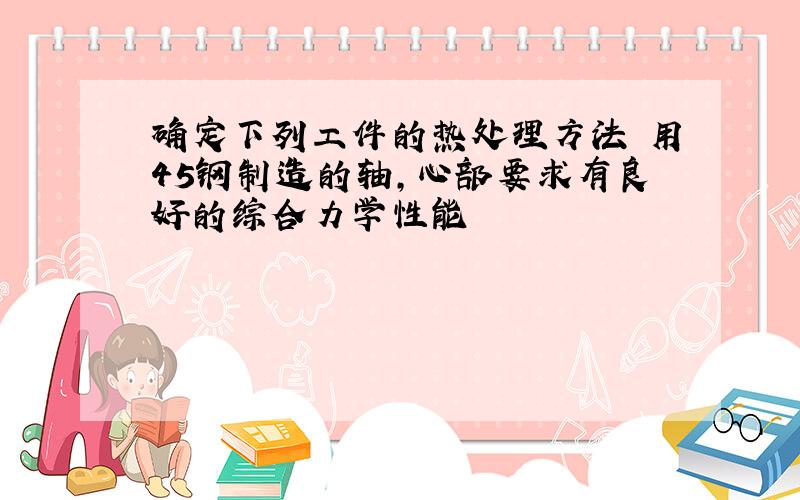 确定下列工件的热处理方法 用45钢制造的轴，心部要求有良好的综合力学性能